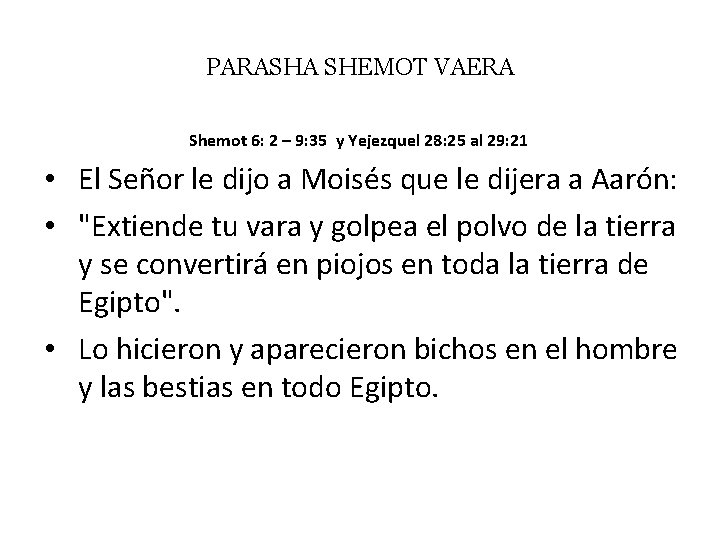 PARASHA SHEMOT VAERA

Shemot 6: 2 – 9:35 y Yejezquel 28:25 al 29:21

• El Señor le dijo a Moisés que le dijera a Aarón:
• "Extiende tu vara y golpea el polvo de la tierra y se convertirá en piojos en toda la tierra de Egipto".
• Lo hicieron y aparecieron bichos en el hombre y las bestias en todo Egipto.